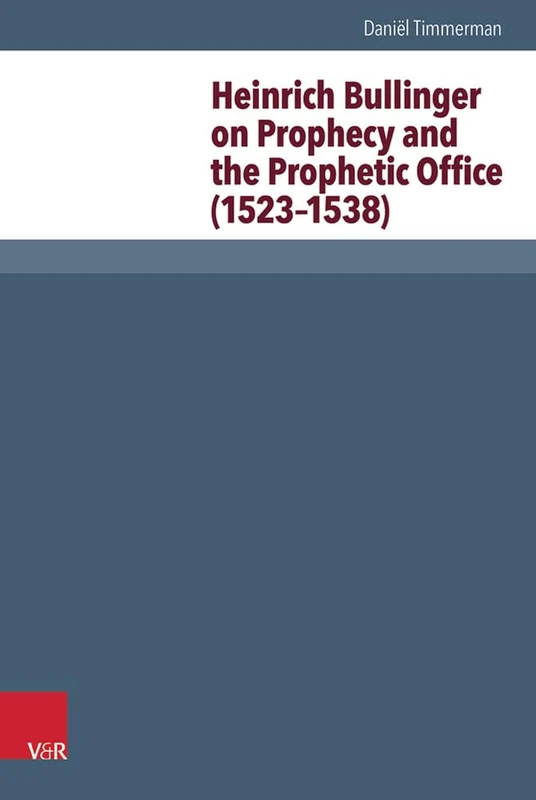 Daniël Timmerman

Heinrich Bullinger on Prophecy and the Prophetic Office (1523–1538)

V&R